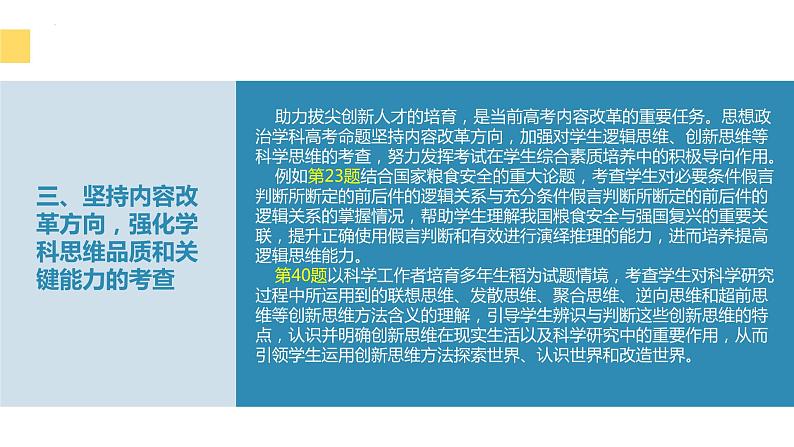 三、坚持内容改革方向，强化学科思维品质和关键能力的考查

助力拔尖创新人才的培育，是当前高考内容改革的重要任务。思想政治学科高考命题坚持内容改革方向，加强对学生逻辑思维、创新思维等科学思维的考查，努力发挥考试在学生综合素质培养中的积极导向作用。

例如第23题结合国家粮食安全的重大论题，考查学生对必要条件假言判断所断定的前后件的逻辑关系与充分条件假言判断所断定的前后件的逻辑关系的掌握情况，帮助学生理解我国粮食安全与强国复兴的重要关联，提升正确使用假言判断和有效进行演绎推理的能力，进而培养提高逻辑思维能力。

第40题以科学工作者培育多年生稻为试题情境，考查学生对科学研究过程中所运用到的联想思维、发散思维、聚合思维、逆向思维和超前思维等创新思维方法含义的理解，引导学生辨识与判断这些创新思维的特点，认识并明确创新思维在现实生活以及科学研究中的重要作用，从而引领学生运用创新思维方法探索世界、认识世界和改造世界。